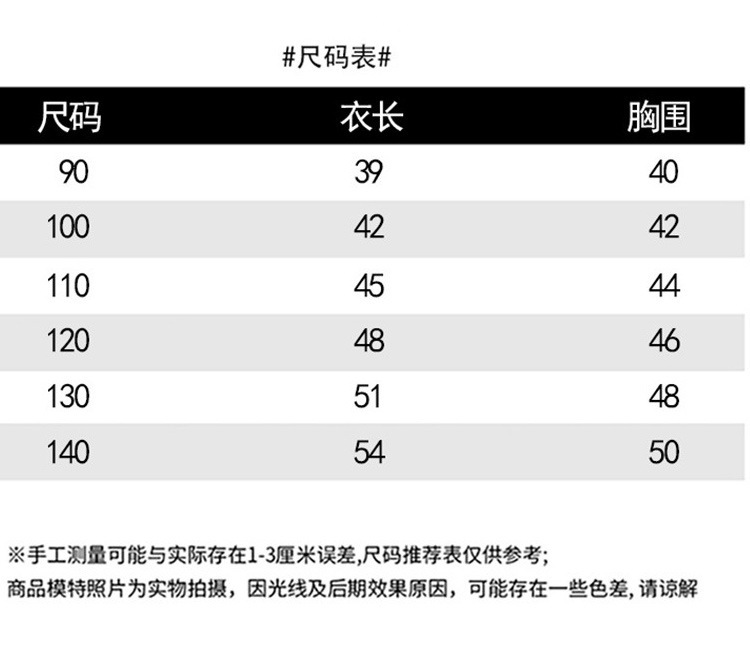 #尺码表#

| 尺码 | 衣长 | 胸围 |
|---|---|---|
| 90 | 39 | 40 |
| 100 | 42 | 42 |
| 110 | 45 | 44 |
| 120 | 48 | 46 |
| 130 | 51 | 48 |
| 140 | 54 | 50 |

※手工测量可能与实际存在1-3厘米误差,尺码推荐表仅供参考;
商品模特照片为实物拍摄，因光线及后期效果原因，可能存在一些色差,请谅解